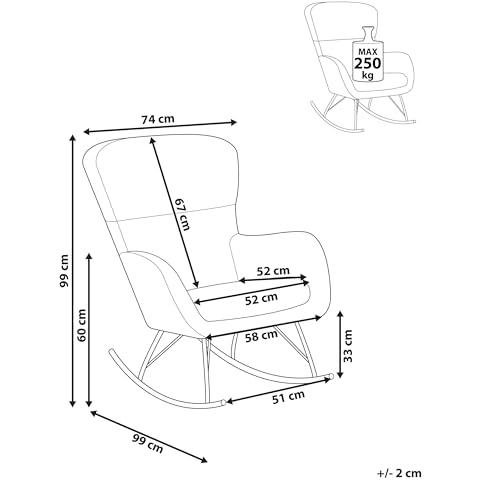 MAX
250
kg

74 cm
67 cm
99 cm
60 cm
52 cm
52 cm
58 cm
33 cm
51 cm
99 cm

+/- 2 cm